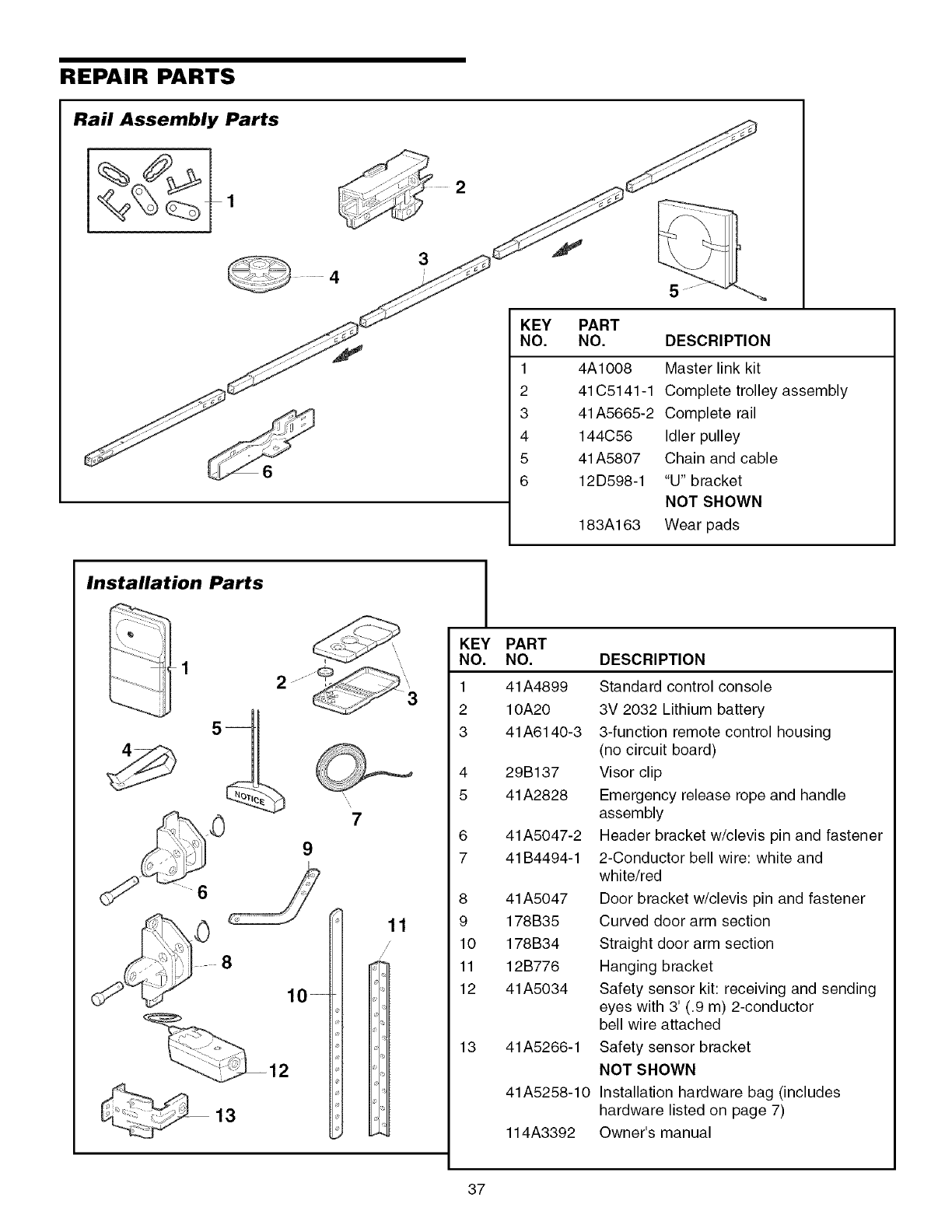 REPAIR PARTS

Rail Assembly Parts

1

2

3

4

5

6

| KEY NO. | PART NO. | DESCRIPTION |
|---|---|---|
| 1 | 4A1008 | Master link kit |
| 2 | 41C5141-1 | Complete trolley assembly |
| 3 | 41A5665-2 | Complete rail |
| 4 | 144C56 | Idler pulley |
| 5 | 41A5807 | Chain and cable |
| 6 | 12D598-1 | "U" bracket |
| | | NOT SHOWN |
| | 183A163 | Wear pads |

Installation Parts

1

2

3

4

5

NOTICE

6

7

8

9

10

11

12

13

| KEY NO. | PART NO. | DESCRIPTION |
|---|---|---|
| 1 | 41A4899 | Standard control console |
| 2 | 10A20 | 3V 2032 Lithium battery |
| 3 | 41A6140-3 | 3-function remote control housing (no circuit board) |
| 4 | 29B137 | Visor clip |
| 5 | 41A2828 | Emergency release rope and handle assembly |
| 6 | 41A5047-2 | Header bracket w/clevis pin and fastener |
| 7 | 41B4494-1 | 2-Conductor bell wire: white and white/red |
| 8 | 41A5047 | Door bracket w/clevis pin and fastener |
| 9 | 178B35 | Curved door arm section |
| 10 | 178B34 | Straight door arm section |
| 11 | 12B776 | Hanging bracket |
| 12 | 41A5034 | Safety sensor kit: receiving and sending eyes with 3' (.9 m) 2-conductor bell wire attached |
| 13 | 41A5266-1 | Safety sensor bracket |
| | | NOT SHOWN |
| | 41A5258-10 | Installation hardware bag (includes hardware listed on page 7) |
| | 114A3392 | Owner's manual |

37